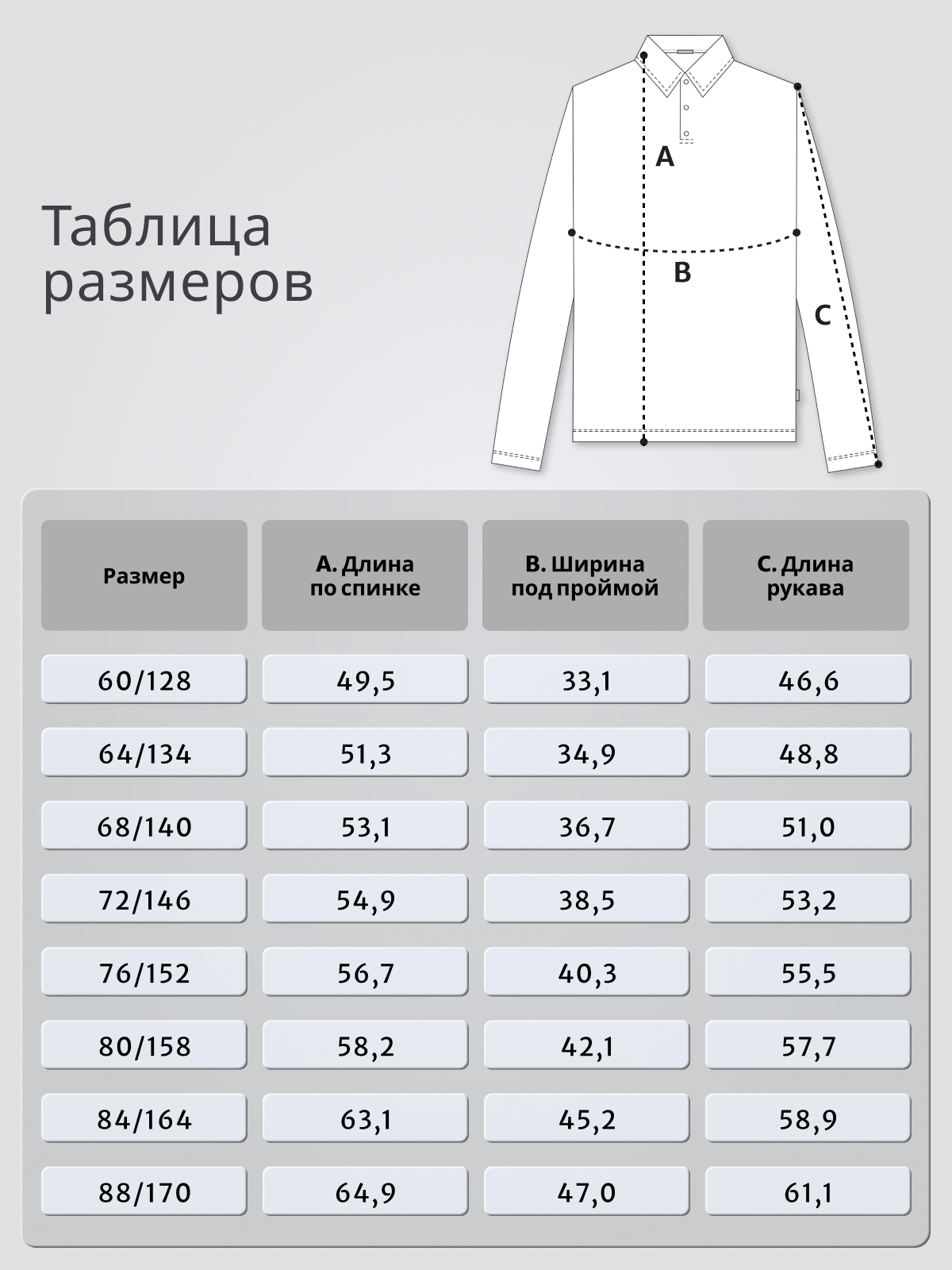 Таблица размеров

A

B

C

| Размер | A. Длина по спинке | B. Ширина под проймой | C. Длина рукава |
|---|---|---|---|
| 60/128 | 49,5 | 33,1 | 46,6 |
| 64/134 | 51,3 | 34,9 | 48,8 |
| 68/140 | 53,1 | 36,7 | 51,0 |
| 72/146 | 54,9 | 38,5 | 53,2 |
| 76/152 | 56,7 | 40,3 | 55,5 |
| 80/158 | 58,2 | 42,1 | 57,7 |
| 84/164 | 63,1 | 45,2 | 58,9 |
| 88/170 | 64,9 | 47,0 | 61,1 |